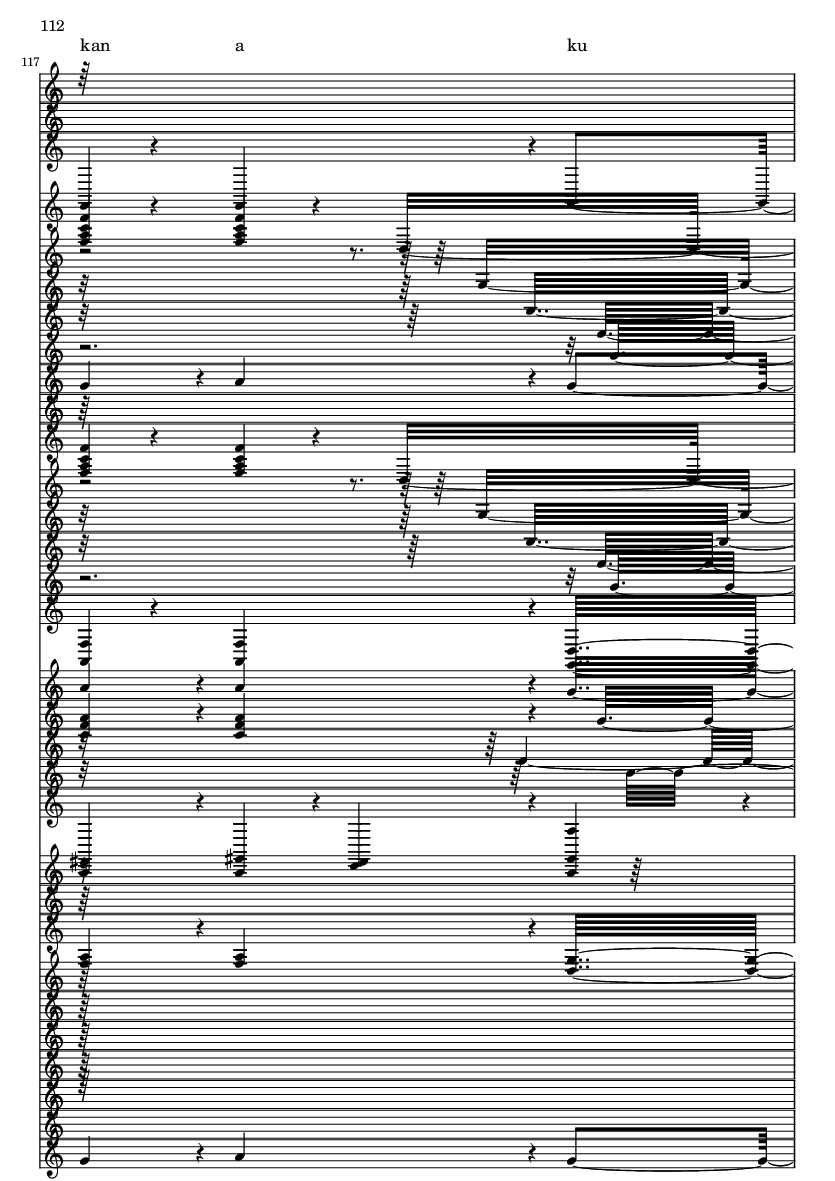 112

kan a ku

117